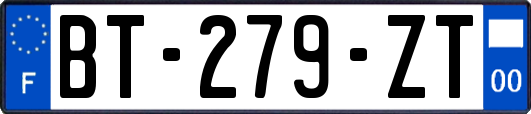 F
BT-279-ZT
00